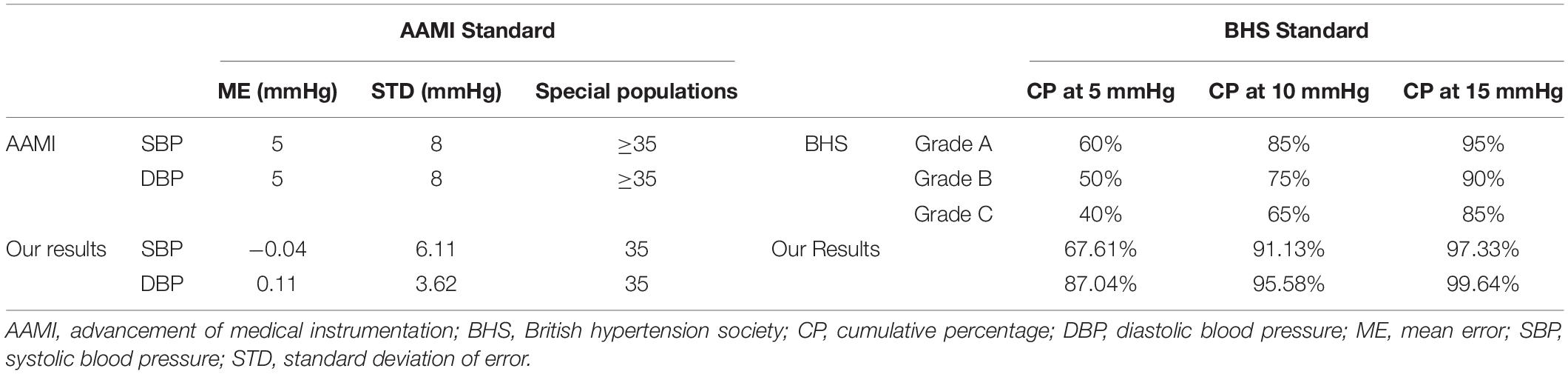 | | | AAMI Standard | | | | | BHS Standard | | |
|---|---|---|---|---|---|---|---|---|---|
| | | ME (mmHg) | STD (mmHg) | Special populations | | | CP at 5 mmHg | CP at 10 mmHg | CP at 15 mmHg |
| AAMI | SBP | 5 | 8 | $\geq$35 | BHS | Grade A | 60% | 85% | 95% |
| | DBP | 5 | 8 | $\geq$35 | | Grade B | 50% | 75% | 90% |
| | | | | | | Grade C | 40% | 65% | 85% |
| Our results | SBP | −0.04 | 6.11 | 35 | Our Results | | 67.61% | 91.13% | 97.33% |
| | DBP | 0.11 | 3.62 | 35 | | | 87.04% | 95.58% | 99.64% |

AAMI, advancement of medical instrumentation; BHS, British hypertension society; CP, cumulative percentage; DBP, diastolic blood pressure; ME, mean error; SBP, systolic blood pressure; STD, standard deviation of error.